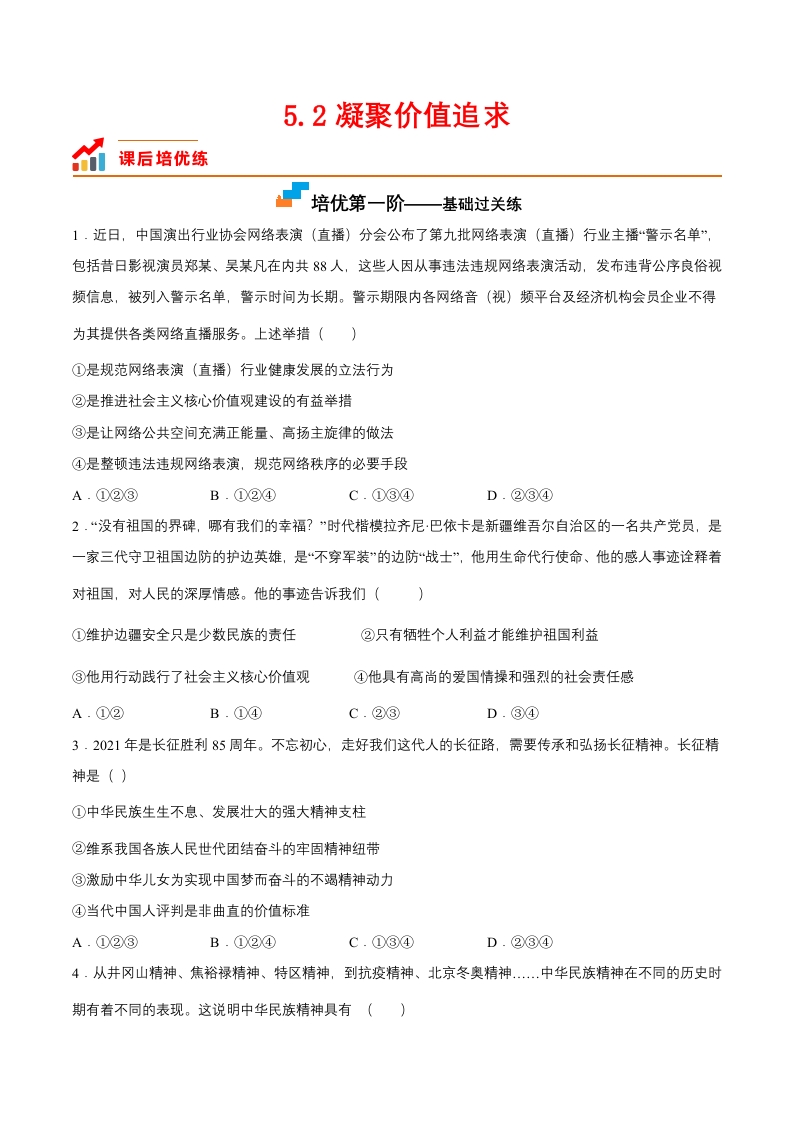 5.2 凝聚价值追求

课后培优练

培优第一阶——基础过关练

1．近日，中国演出行业协会网络表演（直播）分会公布了第九批网络表演（直播）行业主播“警示名单”，包括昔日影视演员郑某、吴某凡在内共 88 人，这些人因从事违法违规网络表演活动，发布违背公序良俗视频信息，被列入警示名单，警示时间为长期。警示期限内各网络音（视）频平台及经济机构会员企业不得为其提供各类网络直播服务。上述举措（　　）

①是规范网络表演（直播）行业健康发展的立法行为

②是推进社会主义核心价值观建设的有益举措

③是让网络公共空间充满正能量、高扬主旋律的做法

④是整顿违法违规网络表演，规范网络秩序的必要手段

A．①②③　　B．①②④　　C．①③④　　D．②③④

2．“没有祖国的界碑，哪有我们的幸福？”时代楷模拉齐尼·巴依卡是新疆维吾尔自治区的一名共产党员，是一家三代守卫祖国边防的护边英雄，是“不穿军装”的边防“战士”，他用生命代行使命、他的感人事迹诠释着对祖国，对人民的深厚情感。他的事迹告诉我们（　　）

①维护边疆安全只是少数民族的责任　　②只有牺牲个人利益才能维护祖国利益

③他用行动践行了社会主义核心价值观　　④他具有高尚的爱国情操和强烈的社会责任感

A．①②　　B．①④　　C．②③　　D．③④

3．2021 年是长征胜利 85 周年。不忘初心，走好我们这代人的长征路，需要传承和弘扬长征精神。长征精神是（ ）

①中华民族生生不息、发展壮大的强大精神支柱

②维系我国各族人民世代团结奋斗的牢固精神纽带

③激励中华儿女为实现中国梦而奋斗的不竭精神动力

④当代中国人评判是非曲直的价值标准

A．①②③　　B．①②④　　C．①③④　　D．②③④

4．从井冈山精神、焦裕禄精神、特区精神，到抗疫精神、北京冬奥精神……中华民族精神在不同的历史时期有着不同的表现。这说明中华民族精神具有　（　　）